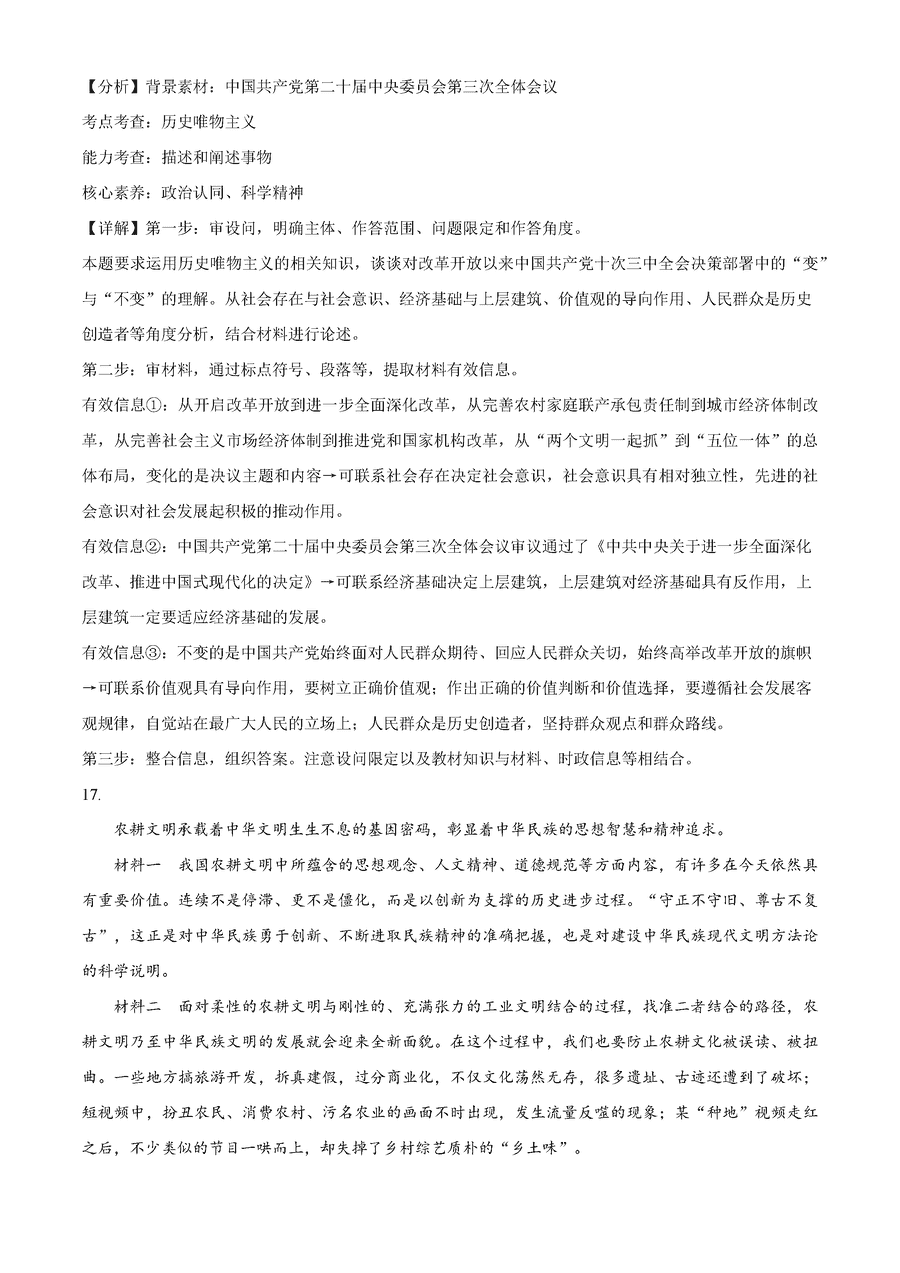 【分析】背景素材：中国共产党第二十届中央委员会第三次全体会议

考点考查：历史唯物主义

能力考查：描述和阐述事物

核心素养：政治认同、科学精神

【详解】第一步：审设问，明确主体、作答范围、问题限定和作答角度。

本题要求运用历史唯物主义的相关知识，谈谈对改革开放以来中国共产党十次三中全会决策部署中的“变”与“不变”的理解。从社会存在与社会意识、经济基础与上层建筑、价值观的导向作用、人民群众是历史创造者等角度分析，结合材料进行论述。

第二步：审材料，通过标点符号、段落等，提取材料有效信息。

有效信息①：从开启改革开放到进一步全面深化改革，从完善农村家庭联产承包责任制到城市经济体制改革，从完善社会主义市场经济体制到推进党和国家机构改革，从“两个文明一起抓”到“五位一体”的总体布局，变化的是决议主题和内容→可联系社会存在决定社会意识，社会意识具有相对独立性，先进的社会意识对社会发展起积极的推动作用。

有效信息②：中国共产党第二十届中央委员会第三次全体会议审议通过了《中共中央关于进一步全面深化改革、推进中国式现代化的决定》→可联系经济基础决定上层建筑，上层建筑对经济基础具有反作用，上层建筑一定要适应经济基础的发展。

有效信息③：不变的是中国共产党始终面对人民群众期待、回应人民群众关切，始终高举改革开放的旗帜→可联系价值观具有导向作用，要树立正确价值观；作出正确的价值判断和价值选择，要遵循社会发展客观规律，自觉站在最广大人民的立场上；人民群众是历史创造者，坚持群众观点和群众路线。

第三步：整合信息，组织答案。注意设问限定以及教材知识与材料、时政信息等相结合。

17.

农耕文明承载着中华文明生生不息的基因密码，彰显着中华民族的思想智慧和精神追求。

材料一　我国农耕文明中所蕴含的思想观念、人文精神、道德规范等方面内容，有许多在今天依然具有重要价值。连续不是停滞、更不是僵化，而是以创新为支撑的历史进步过程。“守正不守旧、尊古不复古”，这正是对中华民族勇于创新、不断进取民族精神的准确把握，也是对建设中华民族现代文明方法论的科学说明。

材料二　面对柔性的农耕文明与刚性的、充满张力的工业文明结合的过程，找准二者结合的路径，农耕文明乃至中华民族文明的发展就会迎来全新面貌。在这个过程中，我们也要防止农耕文化被误读、被扭曲。一些地方搞旅游开发，拆真建假，过分商业化，不仅文化荡然无存，很多遗址、古迹还遭到了破坏；短视频中，扮丑农民、消费农村、污名农业的画面不时出现，发生流量反噬的现象；某“种地”视频走红之后，不少类似的节目一哄而上，却失掉了乡村综艺质朴的“乡土味”。